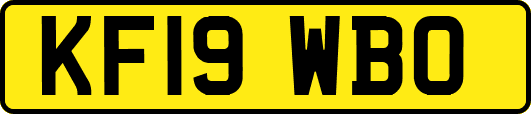 KF19 WBO